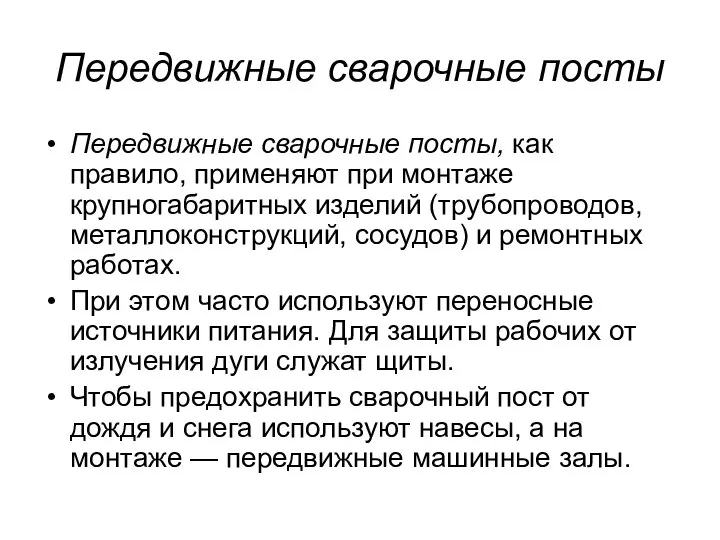 Передвижные сварочные посты

• Передвижные сварочные посты, как правило, применяют при монтаже крупногабаритных изделий (трубопроводов, металлоконструкций, сосудов) и ремонтных работах.
• При этом часто используют переносные источники питания. Для защиты рабочих от излучения дуги служат щиты.
• Чтобы предохранить сварочный пост от дождя и снега используют навесы, а на монтаже — передвижные машинные залы.